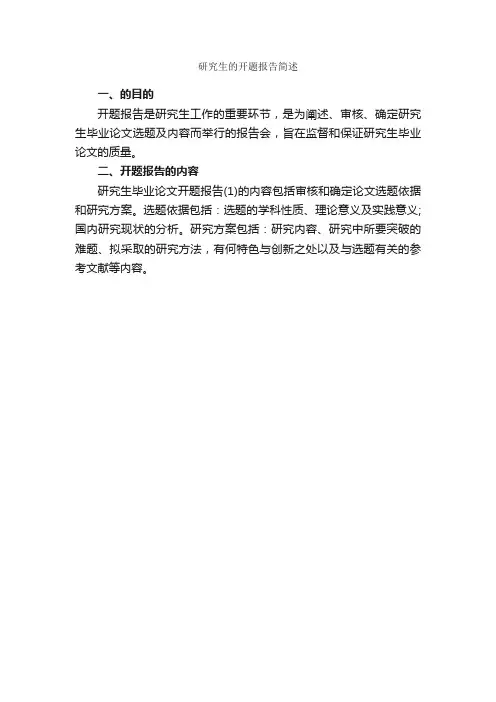 研究生的开题报告简述

一、的目的

开题报告是研究生工作的重要环节，是为阐述、审核、确定研究生毕业论文选题及内容而举行的报告会，旨在监督和保证研究生毕业论文的质量。

二、开题报告的内容

研究生毕业论文开题报告(1)的内容包括审核和确定论文选题依据和研究方案。选题依据包括：选题的学科性质、理论意义及实践意义;国内研究现状的分析。研究方案包括：研究内容、研究中所要突破的难题、拟采取的研究方法，有何特色与创新之处以及与选题有关的参考文献等内容。